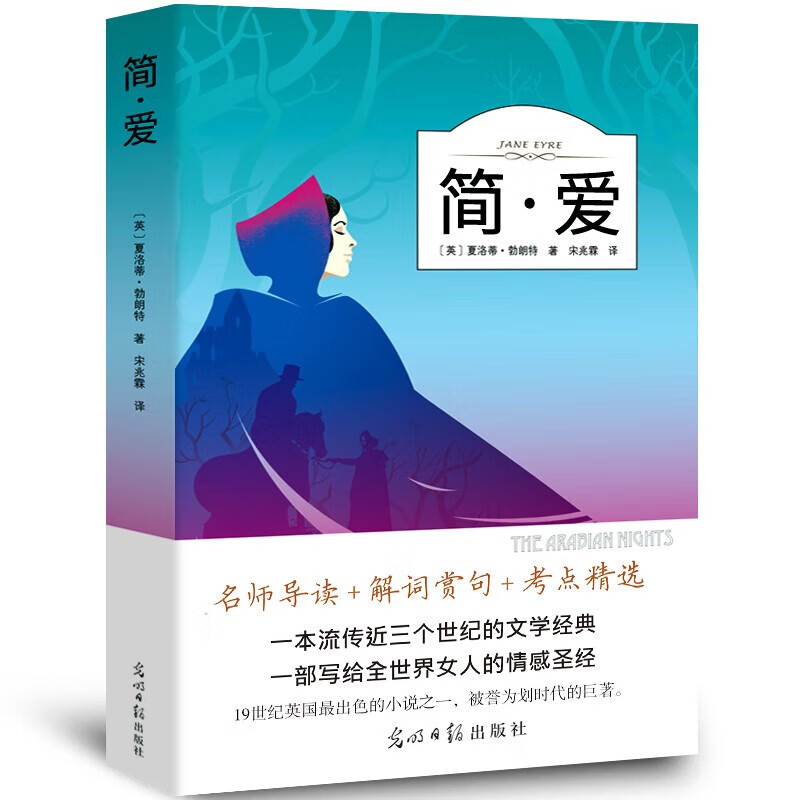 简·爱

〔英〕夏洛蒂·勃朗特 著 宋兆霖 译

光明日报出版社

JANE EYRE

简·爱

〔英〕夏洛蒂·勃朗特 著 宋兆霖 译

THE ARABIAN NIGHTS

名师导读+解词赏句+考点精选

一本流传近三个世纪的文学经典

一部写给全世界女人的情感圣经

19世纪英国最出色的小说之一，被誉为划时代的巨著。

光明日报出版社